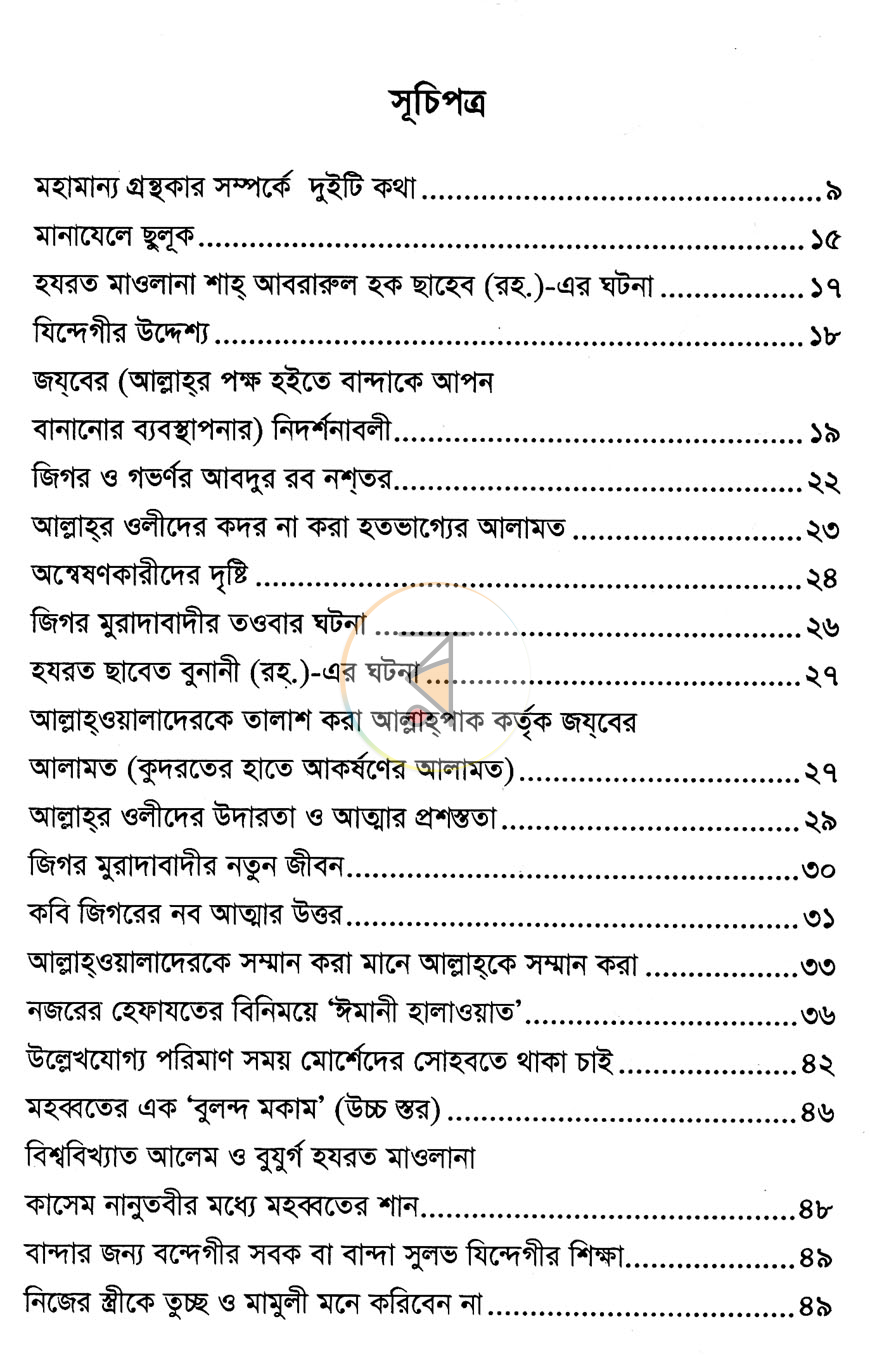 সূচিপত্র

মহামান্য গ্রন্থকার সম্পর্কে দুইটি কথা ৯
মানাযেলে ছুলূক ১৫
হযরত মাওলানা শাহ্ আবরারুল হক ছাহেব (রহ.)-এর ঘটনা ১৭
যিন্দেগীর উদ্দেশ্য ১৮
জয্‌বের (আল্লাহ্‌র পক্ষ হইতে বান্দাকে আপন
বানানোর ব্যবস্থাপনার) নিদর্শনাবলী ১৯
জিগর ও গভর্ণর আবদুর রব নশ্‌তর ২২
আল্লাহ্‌র ওলীদের কদর না করা হতভাগ্যের আলামত ২৩
অন্বেষণকারীদের দৃষ্টি ২৪
জিগর মুরাদাবাদীর তওবার ঘটনা ২৬
হযরত ছাবেত বুনানী (রহ.)-এর ঘটনা ২৭
আল্লাহ্‌ওয়ালাদেরকে তালাশ করা আল্লাহ্‌পাক কর্তৃক জয্‌বের
আলামত (কুদরতের হাতে আকর্ষণের আলামত) ২৭
আল্লাহ্‌র ওলীদের উদারতা ও আত্মার প্রশস্ততা ২৯
জিগর মুরাদাবাদীর নতুন জীবন ৩০
কবি জিগরের নব আত্মার উত্তর ৩১
আল্লাহ্‌ওয়ালাদেরকে সম্মান করা মানে আল্লাহ্‌কে সম্মান করা ৩৩
নজরের হেফাযতের বিনিময়ে 'ঈমানী হালাওয়াত' ৩৬
উল্লেখযোগ্য পরিমাণ সময় মোর্শেদের সোহবতে থাকা চাই ৪২
মহব্বতের এক 'বুলন্দ মকাম' (উচ্চ স্তর) ৪৬
বিশ্ববিখ্যাত আলেম ও বুযুর্গ হযরত মাওলানা
কাসেম নানুতবীর মধ্যে মহব্বতের শান ৪৮
বান্দার জন্য বন্দেগীর সবক বা বান্দা সুলভ যিন্দেগীর শিক্ষা ৪৯
নিজের স্ত্রীকে তুচ্ছ ও মামুলী মনে করিবেন না ৪৯